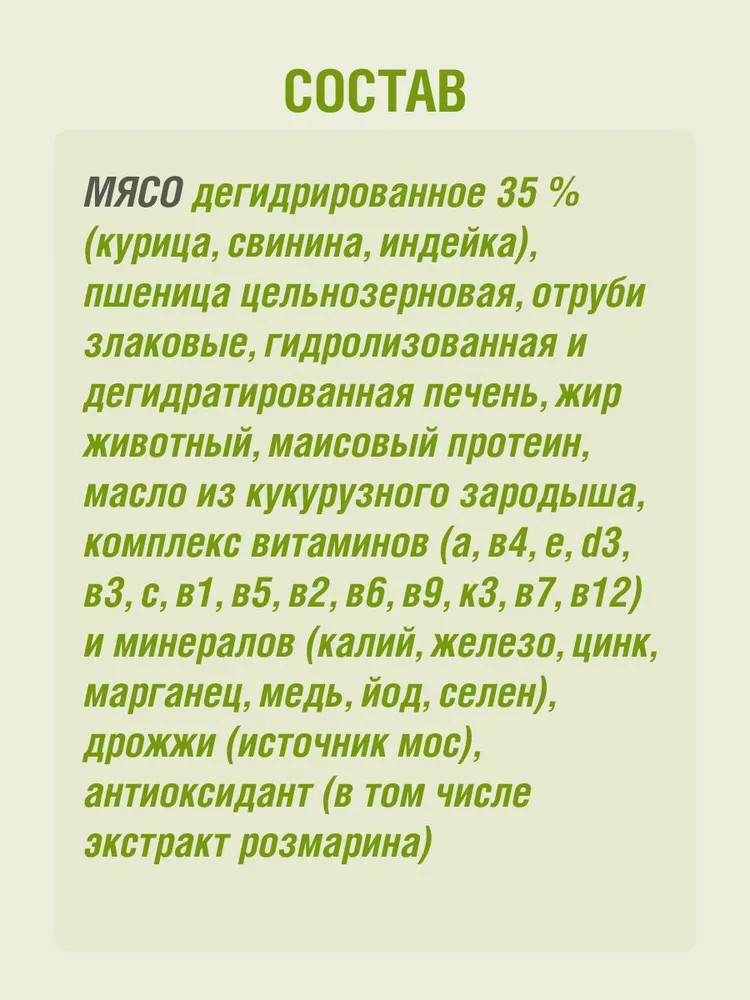 СОСТАВ

МЯСО дегидрированное 35 % (курица, свинина, индейка), пшеница цельнозерновая, отруби злаковые, гидролизованная и дегидратированная печень, жир животный, маисовый протеин, масло из кукурузного зародыша, комплекс витаминов (а, в4, е, d3, в3, с, в1, в5, в2, в6, в9, к3, в7, в12) и минералов (калий, железо, цинк, марганец, медь, йод, селен), дрожжи (источник мос), антиоксидант (в том числе экстракт розмарина)